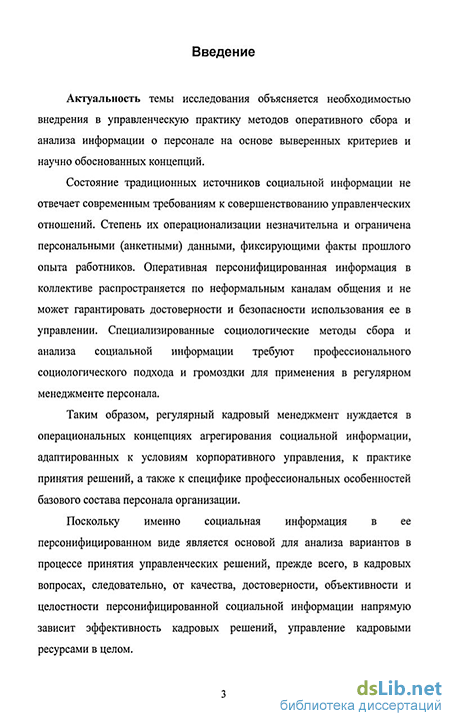 Введение

Актуальность темы исследования объясняется необходимостью внедрения в управленческую практику методов оперативного сбора и анализа информации о персонале на основе выверенных критериев и научно обоснованных концепций.

Состояние традиционных источников социальной информации не отвечает современным требованиям к совершенствованию управленческих отношений. Степень их операционализации незначительна и ограничена персональными (анкетными) данными, фиксирующими факты прошлого опыта работников. Оперативная персонифицированная информация в коллективе распространяется по неформальным каналам общения и не может гарантировать достоверности и безопасности использования ее в управлении. Специализированные социологические методы сбора и анализа социальной информации требуют профессионального социологического подхода и громоздки для применения в регулярном менеджменте персонала.

Таким образом, регулярный кадровый менеджмент нуждается в операциональных концепциях агрегирования социальной информации, адаптированных к условиям корпоративного управления, к практике принятия решений, а также к специфике профессиональных особенностей базового состава персонала организации.

Поскольку именно социальная информация в ее персонифицированном виде является основой для анализа вариантов в процессе принятия управленческих решений, прежде всего, в кадровых вопросах, следовательно, от качества, достоверности, объективности и целостности персонифицированной социальной информации напрямую зависит эффективность кадровых решений, управление кадровыми ресурсами в целом.

3

dsLib.net
библиотека диссертаций